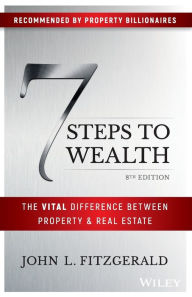 RECOMMENDED BY PROPERTY BILLIONAIRES

7 STEPS TO WEALTH

8TH EDITION

THE VITAL DIFFERENCE BETWEEN PROPERTY & REAL ESTATE

JOHN L. FITZGERALD

WILEY